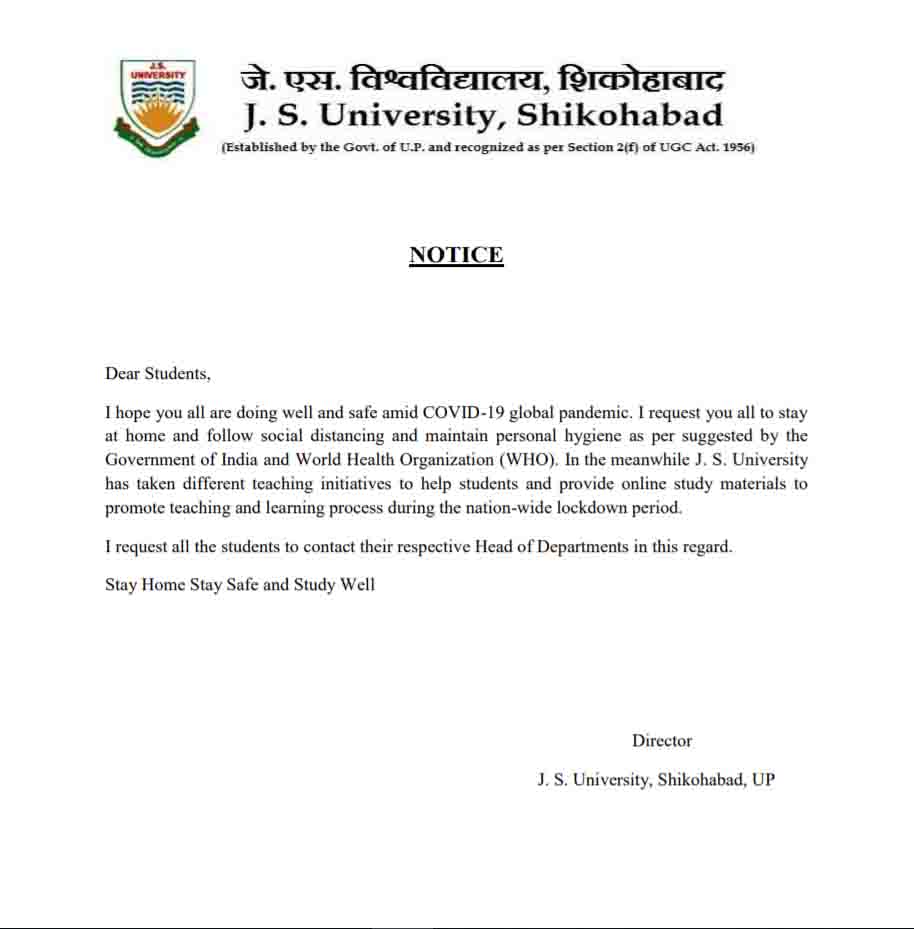 J.S. UNIVERSITY

जे. एस. विश्वविद्यालय, शिकोहाबाद
J. S. University, Shikohabad
(Established by the Govt. of U.P. and recognized as per Section 2(f) of UGC Act. 1956)

NOTICE

Dear Students,

I hope you all are doing well and safe amid COVID-19 global pandemic. I request you all to stay at home and follow social distancing and maintain personal hygiene as per suggested by the Government of India and World Health Organization (WHO). In the meanwhile J. S. University has taken different teaching initiatives to help students and provide online study materials to promote teaching and learning process during the nation-wide lockdown period.

I request all the students to contact their respective Head of Departments in this regard.

Stay Home Stay Safe and Study Well

Director

J. S. University, Shikohabad, UP